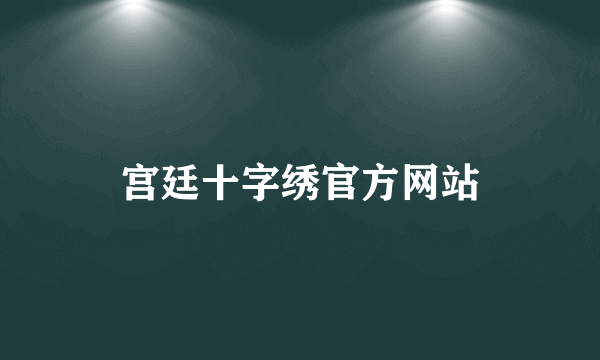 宫廷十字绣官方网站